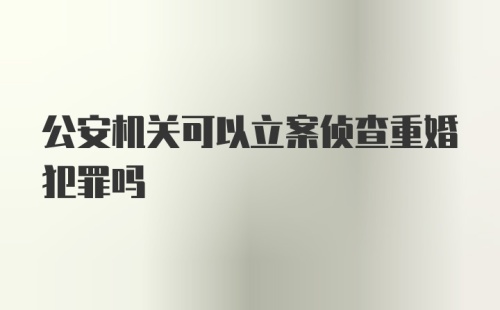 公安机关可以立案侦查重婚犯罪吗